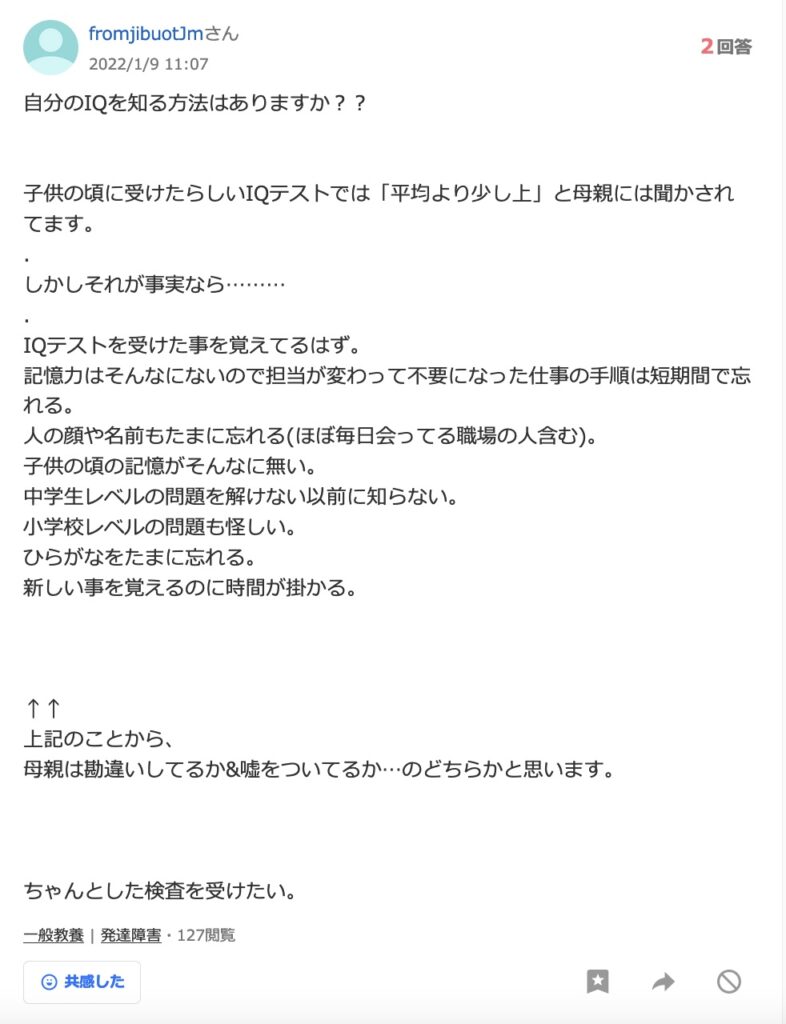 fromjibuotJmさん
2022/1/9 11:07

2回答

自分のIQを知る方法はありますか？？

子供の頃に受けたらしいIQテストでは「平均より少し上」と母親には聞かされてます。
.
しかしそれが事実なら………
.
IQテストを受けた事を覚えてるはず。
記憶力はそんなにないので担当が変わって不要になった仕事の手順は短期間で忘れる。
人の顔や名前もたまに忘れる(ほぼ毎日会ってる職場の人含む)。
子供の頃の記憶がそんなに無い。
中学生レベルの問題を解けない以前に知らない。
小学校レベルの問題も怪しい。
ひらがなをたまに忘れる。
新しい事を覚えるのに時間が掛かる。

↑↑
上記のことから、
母親は勘違いしてるか&嘘をついてるか…のどちらかと思います。

ちゃんとした検査を受けたい。

一般教養 | 発達障害・127閲覧

共感した